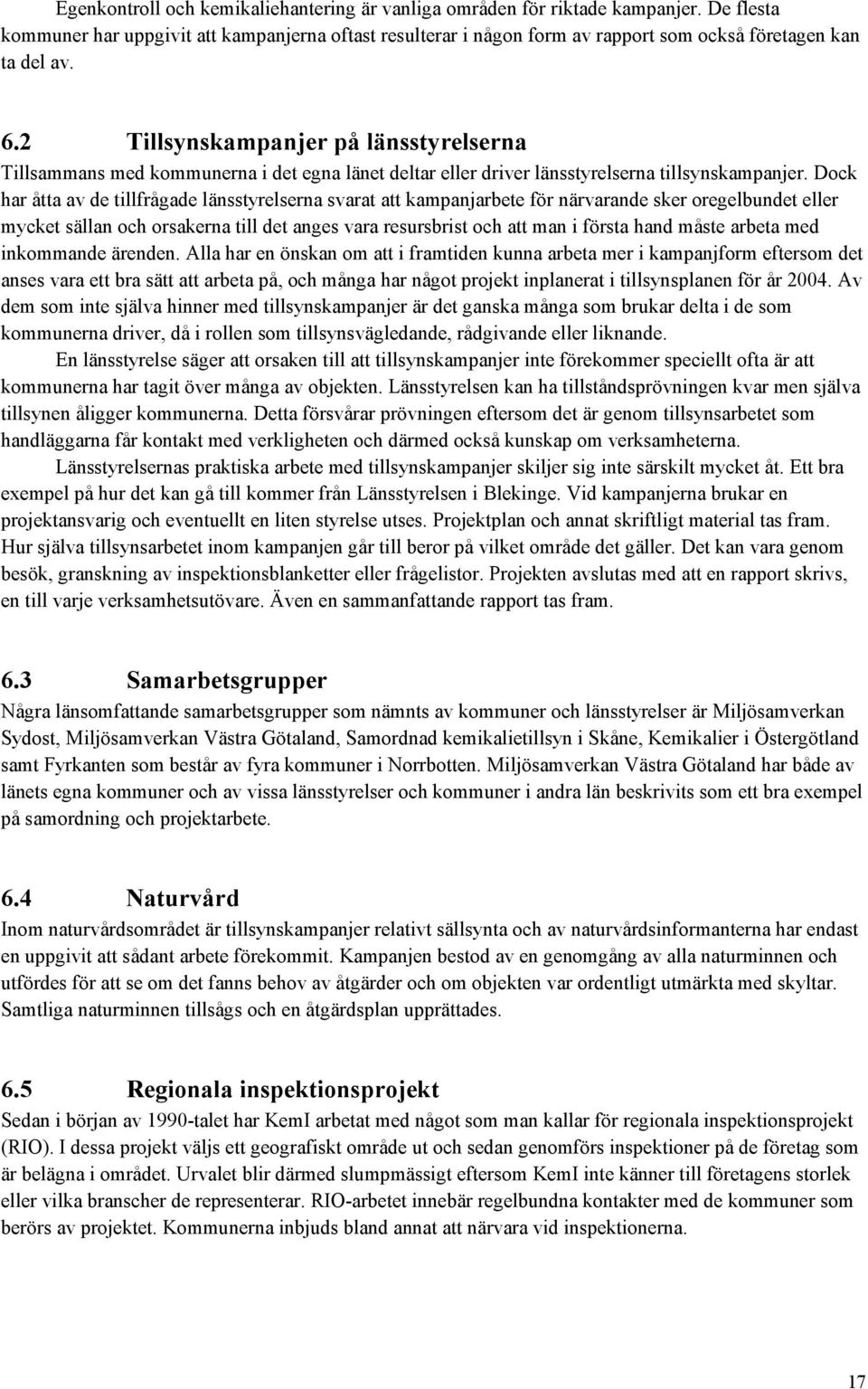 Egenkontroll och kemikaliehantering är vanliga områden för riktade kampanjer. De flesta kommuner har uppgivit att kampanjerna oftast resulterar i någon form av rapport som också företagen kan ta del av.

6.2 Tillsynskampanjer på länsstyrelserna

Tillsammans med kommunerna i det egna länet deltar eller driver länsstyrelserna tillsynskampanjer. Dock har åtta av de tillfrågade länsstyrelserna svarat att kampanjarbete för närvarande sker oregelbundet eller mycket sällan och orsakerna till det anges vara resursbrist och att man i första hand måste arbeta med inkommande ärenden. Alla har en önskan om att i framtiden kunna arbeta mer i kampanjform eftersom det anses vara ett bra sätt att arbeta på, och många har något projekt inplanerat i tillsynsplanen för år 2004. Av dem som inte själva hinner med tillsynskampanjer är det ganska många som brukar delta i de som kommunerna driver, då i rollen som tillsynsvägledande, rådgivande eller liknande.

En länsstyrelse säger att orsaken till att tillsynskampanjer inte förekommer speciellt ofta är att kommunerna har tagit över många av objekten. Länsstyrelsen kan ha tillståndsprövningen kvar men själva tillsynen åligger kommunerna. Detta försvårar prövningen eftersom det är genom tillsynsarbetet som handläggarna får kontakt med verkligheten och därmed också kunskap om verksamheterna.

Länsstyrelsernas praktiska arbete med tillsynskampanjer skiljer sig inte särskilt mycket åt. Ett bra exempel på hur det kan gå till kommer från Länsstyrelsen i Blekinge. Vid kampanjerna brukar en projektansvarig och eventuellt en liten styrelse utses. Projektplan och annat skriftligt material tas fram. Hur själva tillsynsarbetet inom kampanjen går till beror på vilket område det gäller. Det kan vara genom besök, granskning av inspektionsblanketter eller frågelistor. Projekten avslutas med att en rapport skrivs, en till varje verksamhetsutövare. Även en sammanfattande rapport tas fram.

6.3 Samarbetsgrupper

Några länsomfattande samarbetsgrupper som nämnts av kommuner och länsstyrelser är Miljösamverkan Sydost, Miljösamverkan Västra Götaland, Samordnad kemikalietillsyn i Skåne, Kemikalier i Östergötland samt Fyrkanten som består av fyra kommuner i Norrbotten. Miljösamverkan Västra Götaland har både av länets egna kommuner och av vissa länsstyrelser och kommuner i andra län beskrivits som ett bra exempel på samordning och projektarbete.

6.4 Naturvård

Inom naturvårdsområdet är tillsynskampanjer relativt sällsynta och av naturvårdsinformanterna har endast en uppgivit att sådant arbete förekommit. Kampanjen bestod av en genomgång av alla naturminnen och utfördes för att se om det fanns behov av åtgärder och om objekten var ordentligt utmärkta med skyltar. Samtliga naturminnen tillsågs och en åtgärdsplan upprättades.

6.5 Regionala inspektionsprojekt

Sedan i början av 1990-talet har KemI arbetat med något som man kallar för regionala inspektionsprojekt (RIO). I dessa projekt väljs ett geografiskt område ut och sedan genomförs inspektioner på de företag som är belägna i området. Urvalet blir därmed slumpmässigt eftersom KemI inte känner till företagens storlek eller vilka branscher de representerar. RIO-arbetet innebär regelbundna kontakter med de kommuner som berörs av projektet. Kommunerna inbjuds bland annat att närvara vid inspektionerna.

17